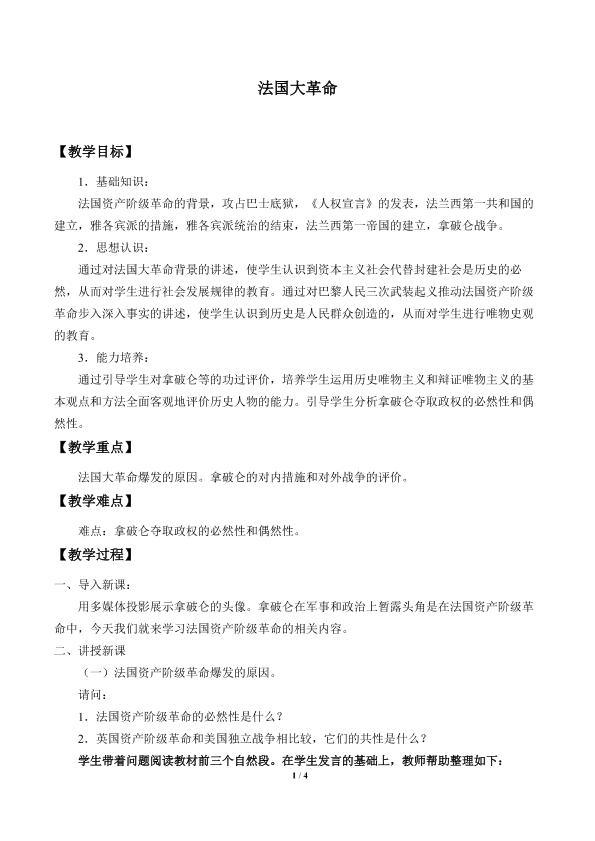 法国大革命

【教学目标】

1．基础知识：

法国资产阶级革命的背景，攻占巴士底狱，《人权宣言》的发表，法兰西第一共和国的建立，雅各宾派的措施，雅各宾派统治的结束，法兰西第一帝国的建立，拿破仑战争。

2．思想认识：

通过对法国大革命背景的讲述，使学生认识到资本主义社会代替封建社会是历史的必然，从而对学生进行社会发展规律的教育。通过对巴黎人民三次武装起义推动法国资产阶级革命步入深入事实的讲述，使学生认识到历史是人民群众创造的，从而对学生进行唯物史观的教育。

3．能力培养：

通过引导学生对拿破仑等的功过评价，培养学生运用历史唯物主义和辩证唯物主义的基本观点和方法全面客观地评价历史人物的能力。引导学生分析拿破仑夺取政权的必然性和偶然性。

【教学重点】

法国大革命爆发的原因。拿破仑的对内措施和对外战争的评价。

【教学难点】

难点：拿破仑夺取政权的必然性和偶然性。

【教学过程】

一、导入新课：

用多媒体投影展示拿破仑的头像。拿破仑在军事和政治上暂露头角是在法国资产阶级革命中，今天我们就来学习法国资产阶级革命的相关内容。

二、讲授新课

（一）法国资产阶级革命爆发的原因。

请问：

1．法国资产阶级革命的必然性是什么？

2．英国资产阶级革命和美国独立战争相比较，它们的共性是什么？

学生带着问题阅读教材前三个自然段。在学生发言的基础上，教师帮助整理如下：

1 / 4